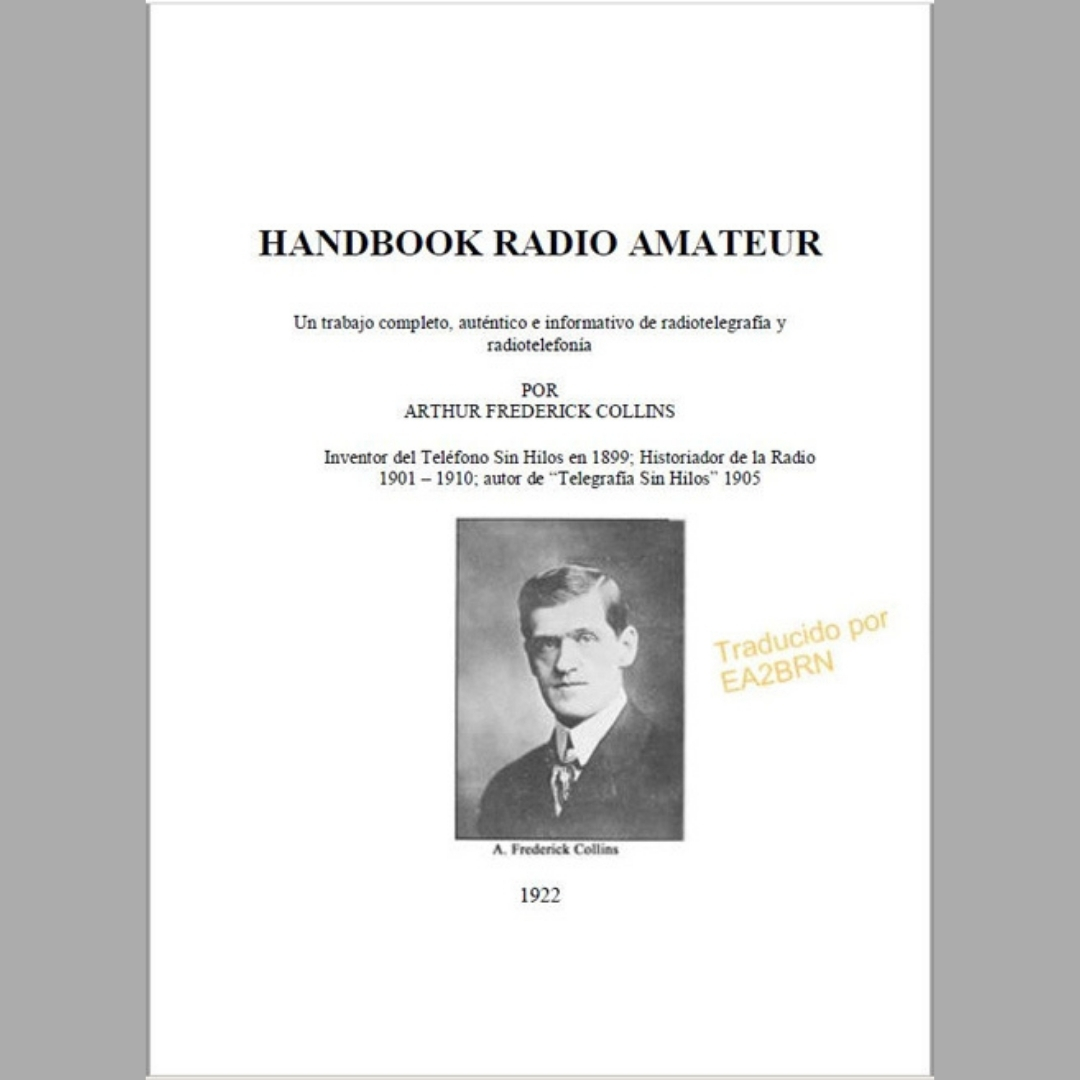 HANDBOOK RADIO AMATEUR

Un trabajo completo, auténtico e informativo de radiotelegrafía y radiotelefonía

POR
ARTHUR FREDERICK COLLINS

Inventor del Teléfono Sin Hilos en 1899; Historiador de la Radio 1901 – 1910; autor de "Telegrafía Sin Hilos" 1905

Traducido por EA2BRN

A. Frederick Collins

1922